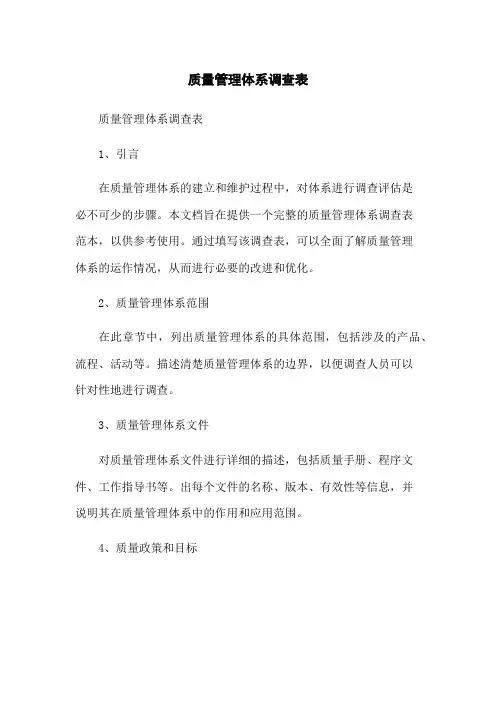 质量管理体系调查表

质量管理体系调查表

1、引言

在质量管理体系的建立和维护过程中，对体系进行调查评估是必不可少的步骤。本文档旨在提供一个完整的质量管理体系调查表范本，以供参考使用。通过填写该调查表，可以全面了解质量管理体系的运作情况，从而进行必要的改进和优化。

2、质量管理体系范围

在此章节中，列出质量管理体系的具体范围，包括涉及的产品、流程、活动等。描述清楚质量管理体系的边界，以便调查人员可以针对性地进行调查。

3、质量管理体系文件

对质量管理体系文件进行详细的描述，包括质量手册、程序文件、工作指导书等。出每个文件的名称、版本、有效性等信息，并说明其在质量管理体系中的作用和应用范围。

4、质量政策和目标